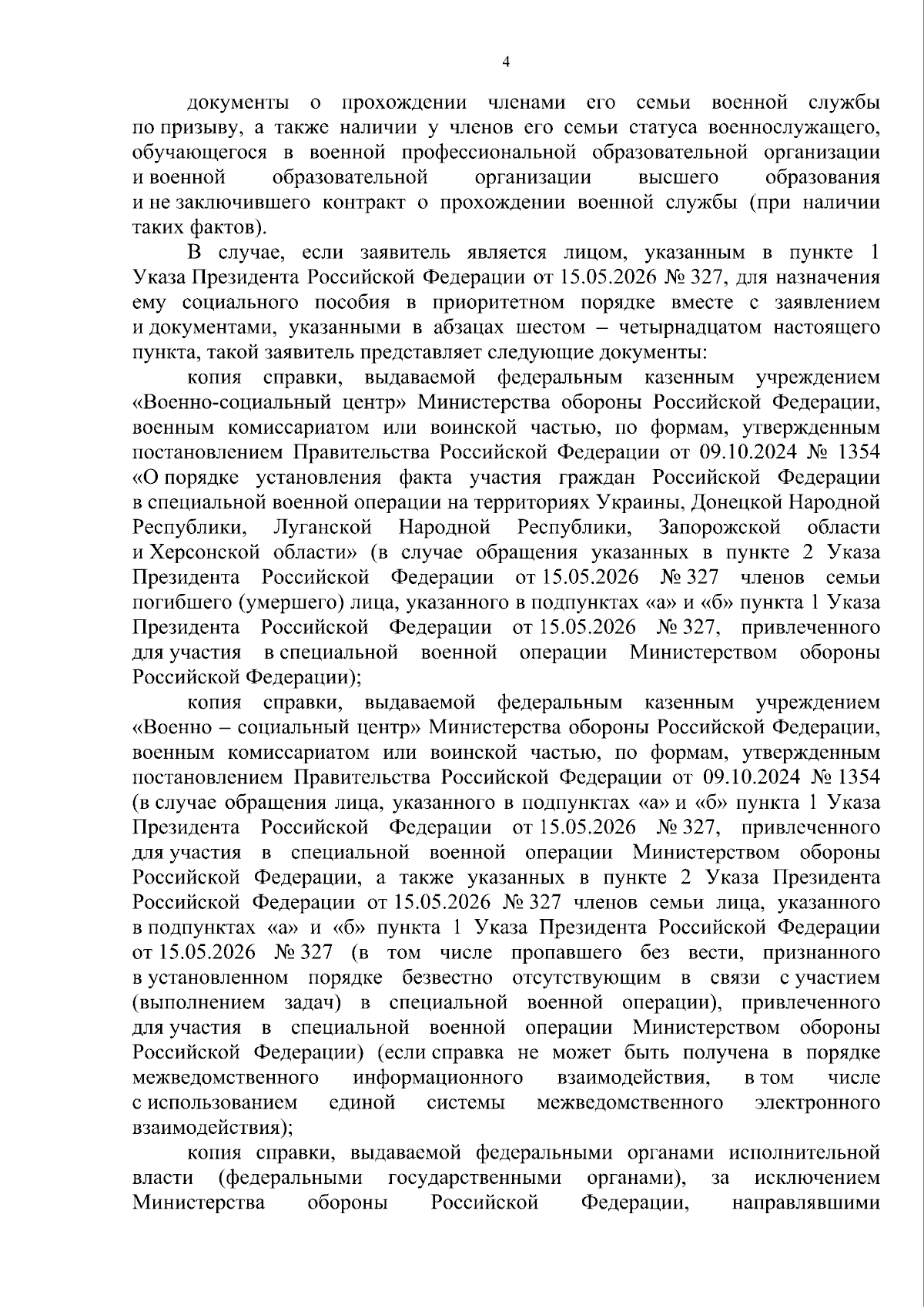 4

документы о прохождении членами его семьи военной службы по призыву, а также наличии у членов его семьи статуса военнослужащего, обучающегося в военной профессиональной образовательной организации и военной образовательной организации высшего образования и не заключившего контракт о прохождении военной службы (при наличии таких фактов).

В случае, если заявитель является лицом, указанным в пункте 1 Указа Президента Российской Федерации от 15.05.2026 № 327, для назначения ему социального пособия в приоритетном порядке вместе с заявлением и документами, указанными в абзацах шестом – четырнадцатом настоящего пункта, такой заявитель представляет следующие документы:

копия справки, выдаваемой федеральным казенным учреждением «Военно-социальный центр» Министерства обороны Российской Федерации, военным комиссариатом или воинской частью, по формам, утвержденным постановлением Правительства Российской Федерации от 09.10.2024 № 1354 «О порядке установления факта участия граждан Российской Федерации в специальной военной операции на территориях Украины, Донецкой Народной Республики, Луганской Народной Республики, Запорожской области и Херсонской области» (в случае обращения указанных в пункте 2 Указа Президента Российской Федерации от 15.05.2026 № 327 членов семьи погибшего (умершего) лица, указанного в подпунктах «а» и «б» пункта 1 Указа Президента Российской Федерации от 15.05.2026 № 327, привлеченного для участия в специальной военной операции Министерством обороны Российской Федерации);

копия справки, выдаваемой федеральным казенным учреждением «Военно – социальный центр» Министерства обороны Российской Федерации, военным комиссариатом или воинской частью, по формам, утвержденным постановлением Правительства Российской Федерации от 09.10.2024 № 1354 (в случае обращения лица, указанного в подпунктах «а» и «б» пункта 1 Указа Президента Российской Федерации от 15.05.2026 № 327, привлеченного для участия в специальной военной операции Министерством обороны Российской Федерации, а также указанных в пункте 2 Указа Президента Российской Федерации от 15.05.2026 № 327 членов семьи лица, указанного в подпунктах «а» и «б» пункта 1 Указа Президента Российской Федерации от 15.05.2026 № 327 (в том числе пропавшего без вести, признанного в установленном порядке безвестно отсутствующим в связи с участием (выполнением задач) в специальной военной операции), привлеченного для участия в специальной военной операции Министерством обороны Российской Федерации) (если справка не может быть получена в порядке межведомственного информационного взаимодействия, в том числе с использованием единой системы межведомственного электронного взаимодействия);

копия справки, выдаваемой федеральными органами исполнительной власти (федеральными государственными органами), за исключением Министерства обороны Российской Федерации, направлявшими